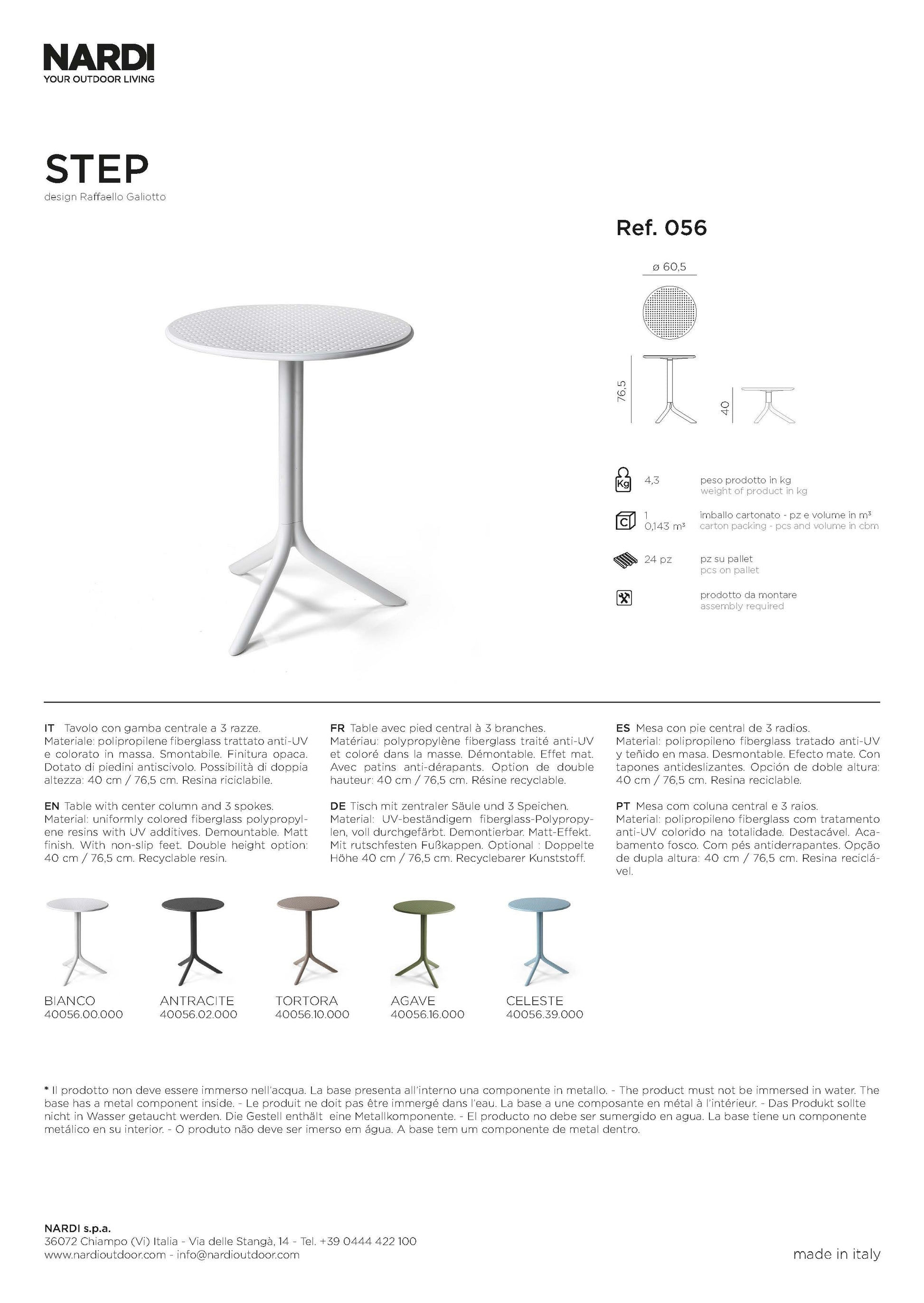 NARDI
YOUR OUTDOOR LIVING

STEP
design Raffaello Galiotto

Ref. 056

ø 60,5

76,5

40

Kg 4,3 peso prodotto in kg
weight of product in kg

C 1
0,143 m³ imballo cartonato - pz e volume in m³
carton packing - pcs and volume in cbm

24 pz pz su pallet
pcs on pallet

prodotto da montare
assembly required

IT Tavolo con gamba centrale a 3 razze. Materiale: polipropilene fiberglass trattato anti-UV e colorato in massa. Smontabile. Finitura opaca. Dotato di piedini antiscivolo. Possibilità di doppia altezza: 40 cm / 76,5 cm. Resina riciclabile.

EN Table with center column and 3 spokes. Material: uniformly colored fiberglass polypropylene resins with UV additives. Demountable. Matt finish. With non-slip feet. Double height option: 40 cm / 76,5 cm. Recyclable resin.

FR Table avec pied central à 3 branches. Matériau: polypropylène fiberglass traité anti-UV et coloré dans la masse. Démontable. Effet mat. Avec patins anti-dérapants. Option de double hauteur: 40 cm / 76,5 cm. Résine recyclable.

DE Tisch mit zentraler Säule und 3 Speichen. Material: UV-beständigem fiberglass-Polypropylen, voll durchgefärbt. Demontierbar. Matt-Effekt. Mit rutschfesten Fußkappen. Optional : Doppelte Höhe 40 cm / 76,5 cm. Recyclebarer Kunststoff.

ES Mesa con pie central de 3 radios. Material: polipropileno fiberglass tratado anti-UV y teñido en masa. Desmontable. Efecto mate. Con tapones antideslizantes. Opción de doble altura: 40 cm / 76,5 cm. Resina reciclable.

PT Mesa com coluna central e 3 raios. Material: polipropileno fiberglass com tratamento anti-UV colorido na totalidade. Destacável. Acabamento fosco. Com pés antiderrapantes. Opção de dupla altura: 40 cm / 76,5 cm. Resina reciclável.

BIANCO
40056.00.000

ANTRACITE
40056.02.000

TORTORA
40056.10.000

AGAVE
40056.16.000

CELESTE
40056.39.000

* Il prodotto non deve essere immerso nell'acqua. La base presenta all'interno una componente in metallo. - The product must not be immersed in water. The base has a metal component inside. - Le produit ne doit pas être immergé dans l'eau. La base a une composante en métal à l'intérieur. - Das Produkt sollte nicht in Wasser getaucht werden. Die Gestell enthält eine Metallkomponente. - El producto no debe ser sumergido en agua. La base tiene un componente metálico en su interior. - O produto não deve ser imerso em água. A base tem um componente de metal dentro.

NARDI s.p.a.
36072 Chiampo (Vi) Italia - Via delle Stangà, 14 - Tel. +39 0444 422 100
www.nardioutdoor.com - info@nardioutdoor.com

made in italy